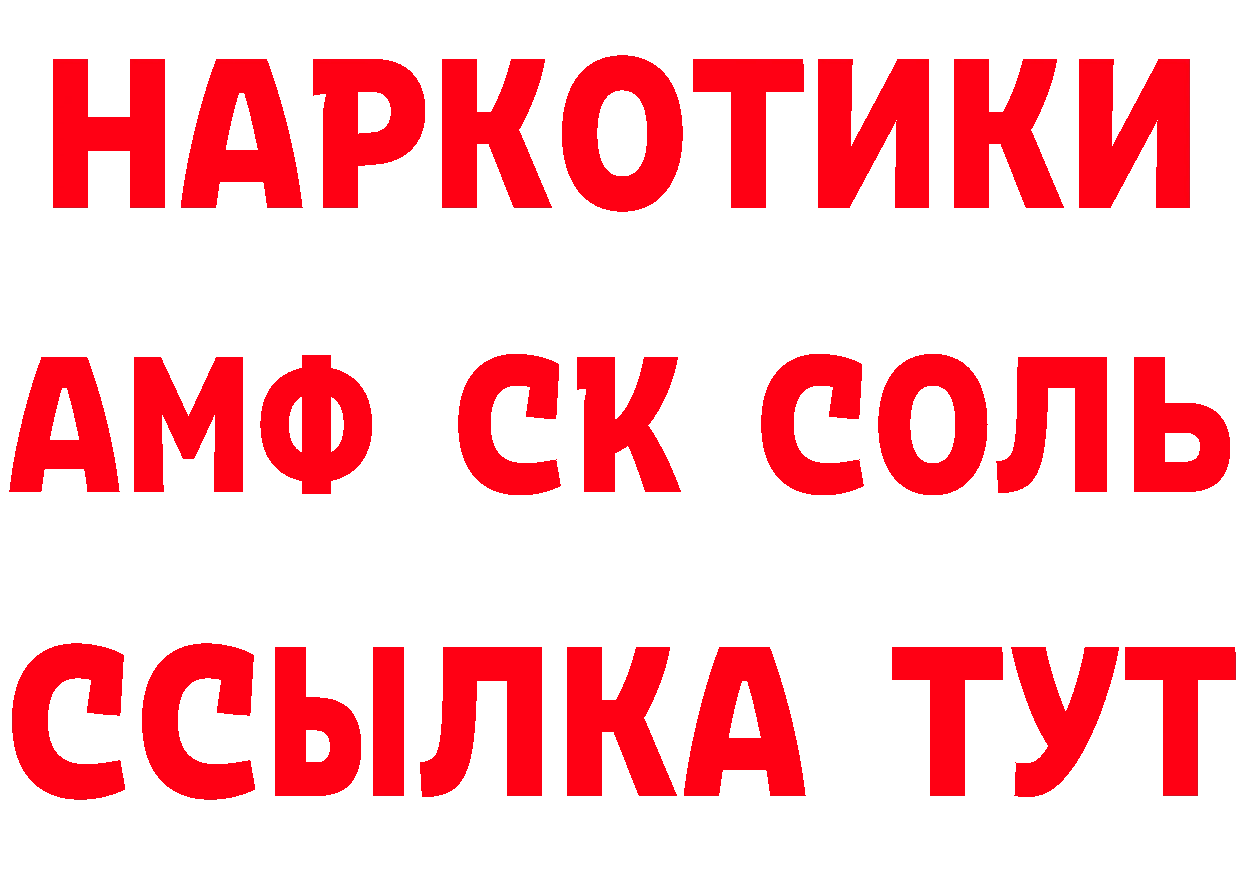 НАРКОТИКИ

АМФ СК СОЛЬ

ССЫЛКА ТУТ